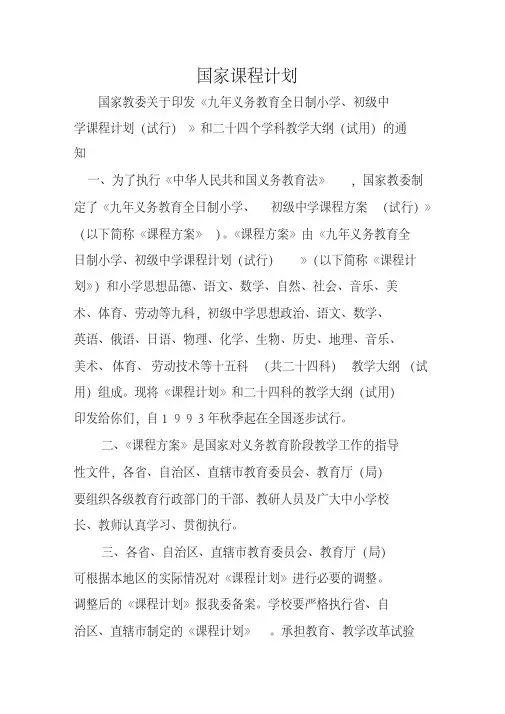 国家课程计划

国家教委关于印发《九年义务教育全日制小学、初级中学课程计划（试行）》和二十四个学科教学大纲（试用）的通知

一、为了执行《中华人民共和国义务教育法》，国家教委制定了《九年义务教育全日制小学、初级中学课程方案（试行）》（以下简称《课程方案》）。《课程方案》由《九年义务教育全日制小学、初级中学课程计划（试行）》（以下简称《课程计划》）和小学思想品德、语文、数学、自然、社会、音乐、美术、体育、劳动等九科，初级中学思想政治、语文、数学、英语、俄语、日语、物理、化学、生物、历史、地理、音乐、美术、体育、劳动技术等十五科（共二十四科）教学大纲（试用）组成。现将《课程计划》和二十四科的教学大纲（试用）印发给你们，自1993年秋季起在全国逐步试行。

二、《课程方案》是国家对义务教育阶段教学工作的指导性文件，各省、自治区、直辖市教育委员会、教育厅（局）要组织各级教育行政部门的干部、教研人员及广大中小学校长、教师认真学习、贯彻执行。

三、各省、自治区、直辖市教育委员会、教育厅（局）可根据本地区的实际情况对《课程计划》进行必要的调整。调整后的《课程计划》报我委备案。学校要严格执行省、自治区、直辖市制定的《课程计划》。承担教育、教学改革试验